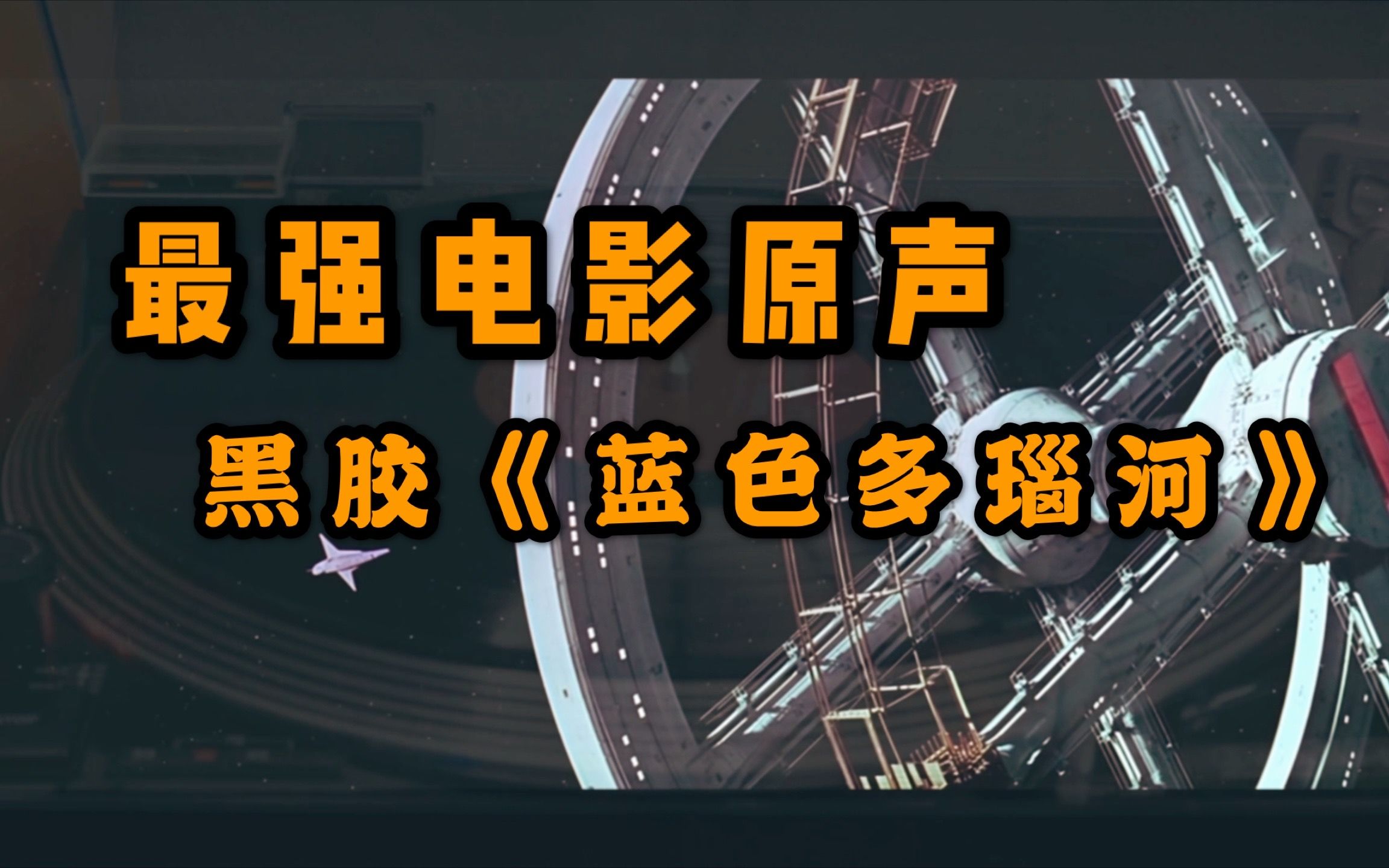 最强电影原声

黑胶《蓝色多瑙河》